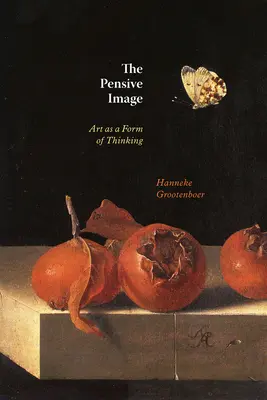 The Pensive Image

Art as a Form of Thinking

Hanneke Grootenboer